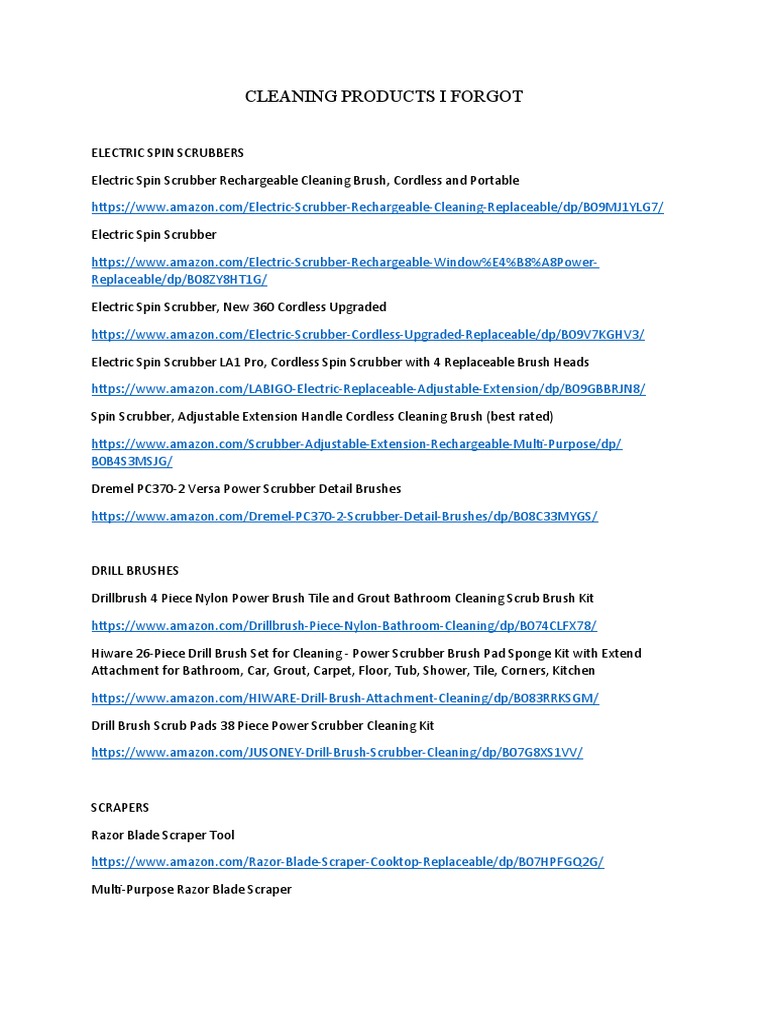 CLEANING PRODUCTS I FORGOT

ELECTRIC SPIN SCRUBBERS

Electric Spin Scrubber Rechargeable Cleaning Brush, Cordless and Portable

https://www.amazon.com/Electric-Scrubber-Rechargeable-Cleaning-Replaceable/dp/B09MJ1YLG7/

Electric Spin Scrubber

https://www.amazon.com/Electric-Scrubber-Rechargeable-Window%E4%B8%A8Power-Replaceable/dp/B08ZY8HT1G/

Electric Spin Scrubber, New 360 Cordless Upgraded

https://www.amazon.com/Electric-Scrubber-Cordless-Upgraded-Replaceable/dp/B09V7KGHV3/

Electric Spin Scrubber LA1 Pro, Cordless Spin Scrubber with 4 Replaceable Brush Heads

https://www.amazon.com/LABIGO-Electric-Replaceable-Adjustable-Extension/dp/B09GBBRJN8/

Spin Scrubber, Adjustable Extension Handle Cordless Cleaning Brush (best rated)

https://www.amazon.com/Scrubber-Adjustable-Extension-Rechargeable-Multi-Purpose/dp/B0B4S3MSJG/

Dremel PC370-2 Versa Power Scrubber Detail Brushes

https://www.amazon.com/Dremel-PC370-2-Scrubber-Detail-Brushes/dp/B08C33MYGS/

DRILL BRUSHES

Drillbrush 4 Piece Nylon Power Brush Tile and Grout Bathroom Cleaning Scrub Brush Kit

https://www.amazon.com/Drillbrush-Piece-Nylon-Bathroom-Cleaning/dp/B074CLFX78/

Hiware 26-Piece Drill Brush Set for Cleaning - Power Scrubber Brush Pad Sponge Kit with Extend Attachment for Bathroom, Car, Grout, Carpet, Floor, Tub, Shower, Tile, Corners, Kitchen

https://www.amazon.com/HIWARE-Drill-Brush-Attachment-Cleaning/dp/B083RRKSGM/

Drill Brush Scrub Pads 38 Piece Power Scrubber Cleaning Kit

https://www.amazon.com/JUSONEY-Drill-Brush-Scrubber-Cleaning/dp/B07G8XS1VV/

SCRAPERS

Razor Blade Scraper Tool

https://www.amazon.com/Razor-Blade-Scraper-Cooktop-Replaceable/dp/B07HPFGQ2G/

Multi-Purpose Razor Blade Scraper